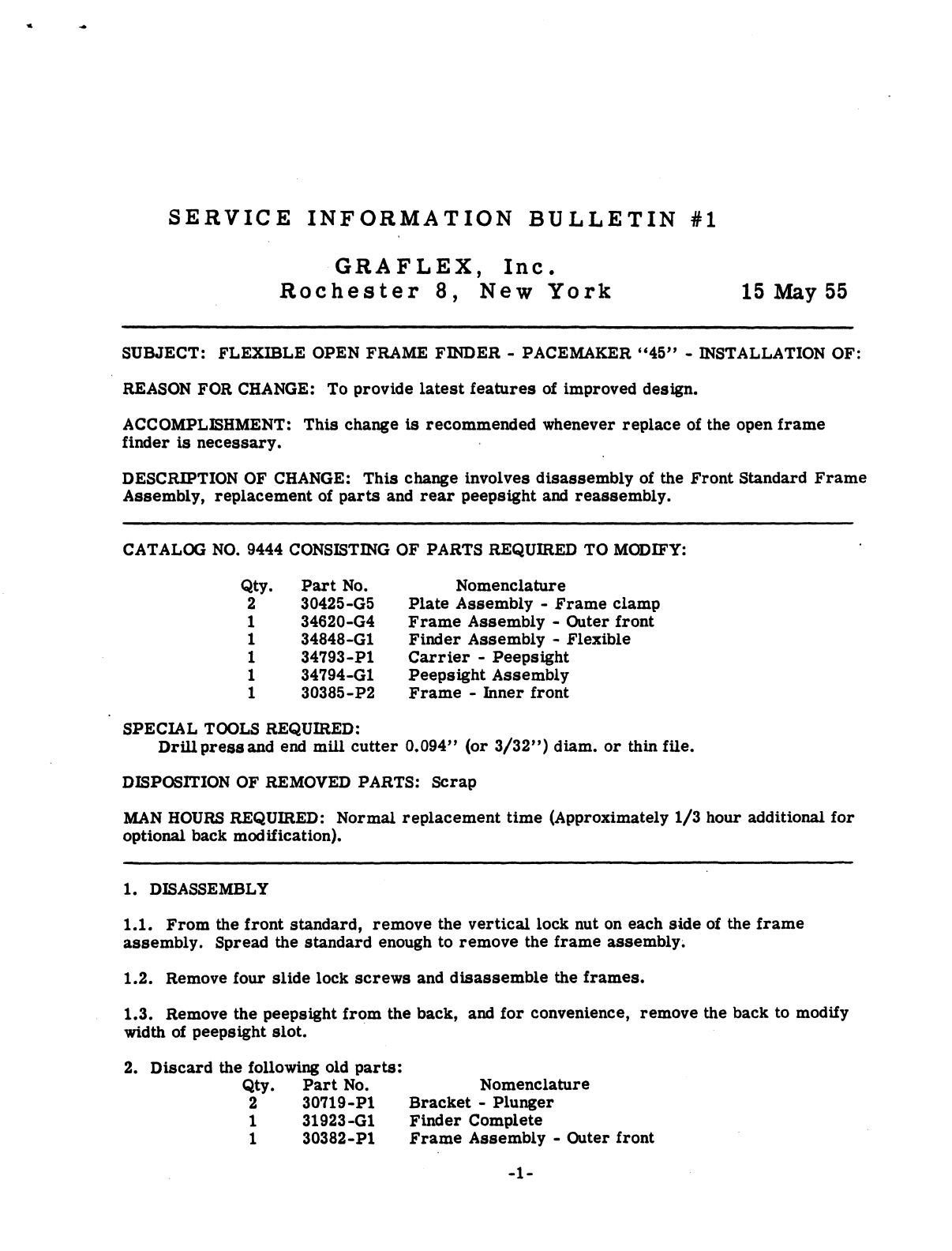 SERVICE INFORMATION BULLETIN #1

GRAFLEX, Inc.
Rochester 8, New York

15 May 55

SUBJECT: FLEXIBLE OPEN FRAME FINDER - PACEMAKER "45" - INSTALLATION OF:

REASON FOR CHANGE: To provide latest features of improved design.

ACCOMPLISHMENT: This change is recommended whenever replace of the open frame finder is necessary.

DESCRIPTION OF CHANGE: This change involves disassembly of the Front Standard Frame Assembly, replacement of parts and rear peepsight and reassembly.

CATALOG NO. 9444 CONSISTING OF PARTS REQUIRED TO MODIFY:

| Qty. | Part No. | Nomenclature |
|---|---|---|
| 2 | 30425-G5 | Plate Assembly - Frame clamp |
| 1 | 34620-G4 | Frame Assembly - Outer front |
| 1 | 34848-G1 | Finder Assembly - Flexible |
| 1 | 34793-P1 | Carrier - Peepsight |
| 1 | 34794-G1 | Peepsight Assembly |
| 1 | 30385-P2 | Frame - Inner front |

SPECIAL TOOLS REQUIRED:
Drill press and end mill cutter 0.094" (or 3/32") diam. or thin file.

DISPOSITION OF REMOVED PARTS: Scrap

MAN HOURS REQUIRED: Normal replacement time (Approximately 1/3 hour additional for optional back modification).

1. DISASSEMBLY

1.1. From the front standard, remove the vertical lock nut on each side of the frame assembly. Spread the standard enough to remove the frame assembly.

1.2. Remove four slide lock screws and disassemble the frames.

1.3. Remove the peepsight from the back, and for convenience, remove the back to modify width of peepsight slot.

2. Discard the following old parts:

| Qty. | Part No. | Nomenclature |
|---|---|---|
| 2 | 30719-P1 | Bracket - Plunger |
| 1 | 31923-G1 | Finder Complete |
| 1 | 30382-P1 | Frame Assembly - Outer front |

-1-